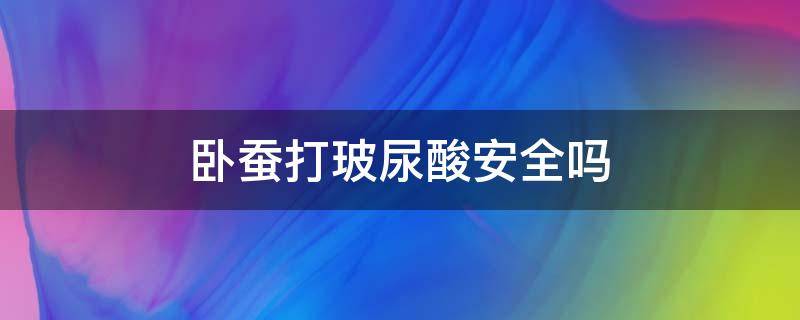 卧蚕打玻尿酸安全吗